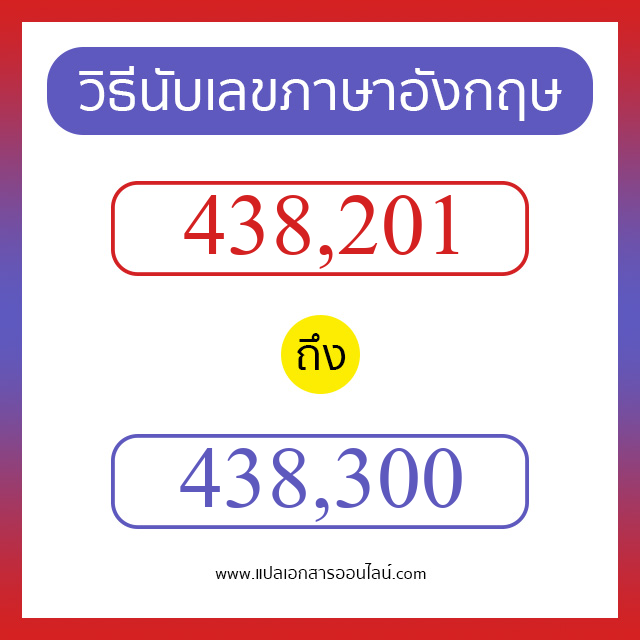 วิธีนับเลขภาษาอังกฤษ

438,201

ถึง

438,300

www.แปลเอกสารออนไลน์.com